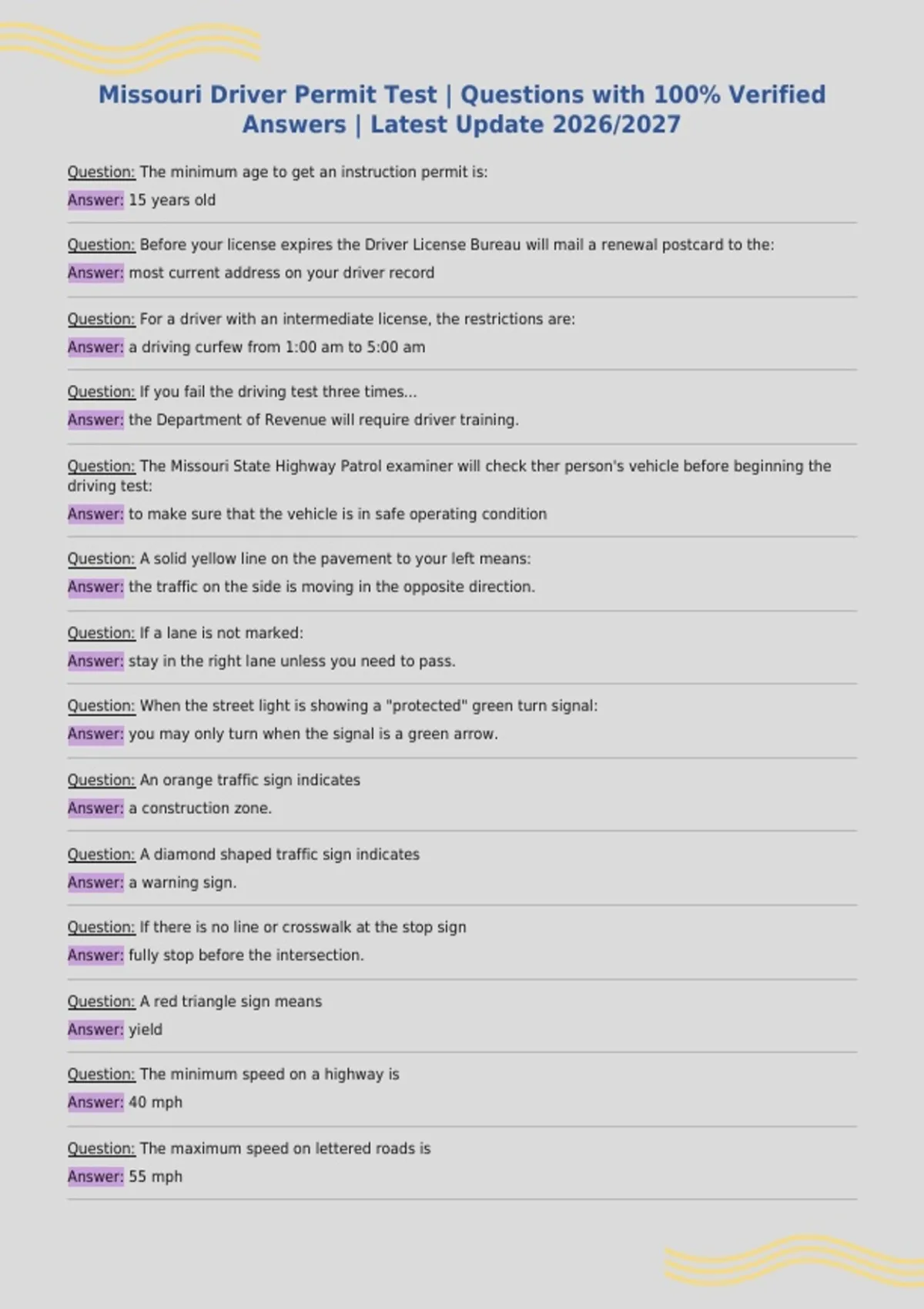 Missouri Driver Permit Test | Questions with 100% Verified Answers | Latest Update 2026/2027

Question: The minimum age to get an instruction permit is:
Answer: 15 years old

Question: Before your license expires the Driver License Bureau will mail a renewal postcard to the:
Answer: most current address on your driver record

Question: For a driver with an intermediate license, the restrictions are:
Answer: a driving curfew from 1:00 am to 5:00 am

Question: If you fail the driving test three times...
Answer: the Department of Revenue will require driver training.

Question: The Missouri State Highway Patrol examiner will check ther person's vehicle before beginning the driving test:
Answer: to make sure that the vehicle is in safe operating condition

Question: A solid yellow line on the pavement to your left means:
Answer: the traffic on the side is moving in the opposite direction.

Question: If a lane is not marked:
Answer: stay in the right lane unless you need to pass.

Question: When the street light is showing a "protected" green turn signal:
Answer: you may only turn when the signal is a green arrow.

Question: An orange traffic sign indicates
Answer: a construction zone.

Question: A diamond shaped traffic sign indicates
Answer: a warning sign.

Question: If there is no line or crosswalk at the stop sign
Answer: fully stop before the intersection.

Question: A red triangle sign means
Answer: yield

Question: The minimum speed on a highway is
Answer: 40 mph

Question: The maximum speed on lettered roads is
Answer: 55 mph